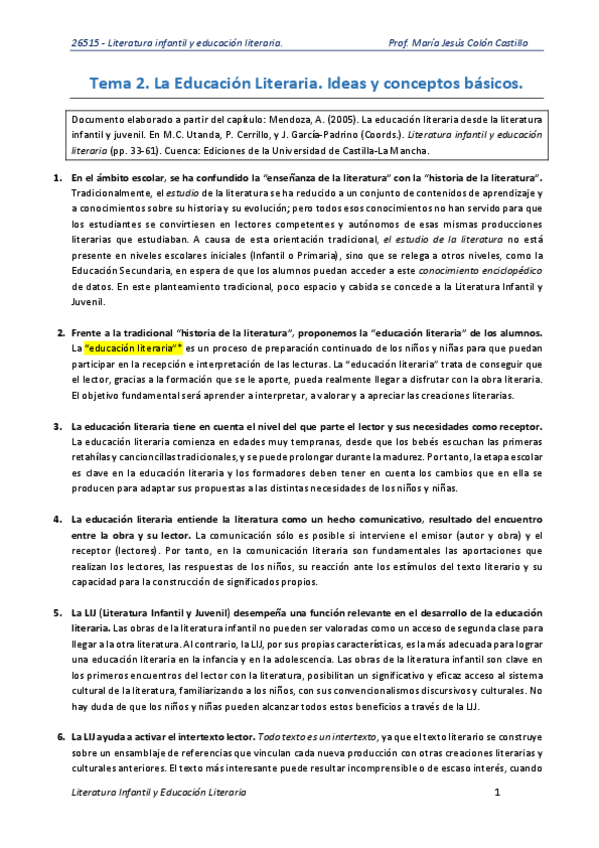 26515 - Literatura infantil y educación literaria. Prof. María Jesús Colón Castillo

Tema 2. La Educación Literaria. Ideas y conceptos básicos.

Documento elaborado a partir del capítulo: Mendoza, A. (2005). La educación literaria desde la literatura infantil y juvenil. En M.C. Utanda, P. Cerrillo, y J. García-Padrino (Coords.). Literatura infantil y educación literaria (pp. 33-61). Cuenca: Ediciones de la Universidad de Castilla-La Mancha.

1. En el ámbito escolar, se ha confundido la "enseñanza de la literatura" con la "historia de la literatura". Tradicionalmente, el estudio de la literatura se ha reducido a un conjunto de contenidos de aprendizaje y a conocimientos sobre su historia y su evolución; pero todos esos conocimientos no han servido para que los estudiantes se convirtiesen en lectores competentes y autónomos de esas mismas producciones literarias que estudiaban. A causa de esta orientación tradicional, el estudio de la literatura no está presente en niveles escolares iniciales (Infantil o Primaria), sino que se relega a otros niveles, como la Educación Secundaria, en espera de que los alumnos puedan acceder a este conocimiento enciclopédico de datos. En este planteamiento tradicional, poco espacio y cabida se concede a la Literatura Infantil y Juvenil.

2. Frente a la tradicional "historia de la literatura", proponemos la "educación literaria" de los alumnos. La "educación literaria"* es un proceso de preparación continuado de los niños y niñas para que puedan participar en la recepción e interpretación de las lecturas. La "educación literaria" trata de conseguir que el lector, gracias a la formación que se le aporte, pueda realmente llegar a disfrutar con la obra literaria. El objetivo fundamental será aprender a interpretar, a valorar y a apreciar las creaciones literarias.

3. La educación literaria tiene en cuenta el nivel del que parte el lector y sus necesidades como receptor. La educación literaria comienza en edades muy tempranas, desde que los bebés escuchan las primeras retahílas y cancioncillas tradicionales, y se puede prolongar durante la madurez. Por tanto, la etapa escolar es clave en la educación literaria y los formadores deben tener en cuenta los cambios que en ella se producen para adaptar sus propuestas a las distintas necesidades de los niños y niñas.

4. La educación literaria entiende la literatura como un hecho comunicativo, resultado del encuentro entre la obra y su lector. La comunicación sólo es posible si interviene el emisor (autor y obra) y el receptor (lectores). Por tanto, en la comunicación literaria son fundamentales las aportaciones que realizan los lectores, las respuestas de los niños, su reacción ante los estímulos del texto literario y su capacidad para la construcción de significados propios.

5. La LIJ (Literatura Infantil y Juvenil) desempeña una función relevante en el desarrollo de la educación literaria. Las obras de la literatura infantil no pueden ser valoradas como un acceso de segunda clase para llegar a la otra literatura. Al contrario, la LIJ, por sus propias características, es la más adecuada para lograr una educación literaria en la infancia y en la adolescencia. Las obras de la literatura infantil son clave en los primeros encuentros del lector con la literatura, posibilitan un significativo y eficaz acceso al sistema cultural de la literatura, familiarizando a los niños, con sus convencionalismos discursivos y culturales. No hay duda de que los niños y niñas pueden alcanzar todos estos beneficios a través de la LIJ.

6. La LIJ ayuda a activar el intertexto lector. Todo texto es un intertexto, ya que el texto literario se construye sobre un ensamblaje de referencias que vinculan cada nueva producción con otras creaciones literarias y culturales anteriores. El texto más interesante puede resultar incomprensible o de escaso interés, cuando

Literatura Infantil y Educación Literaria 1